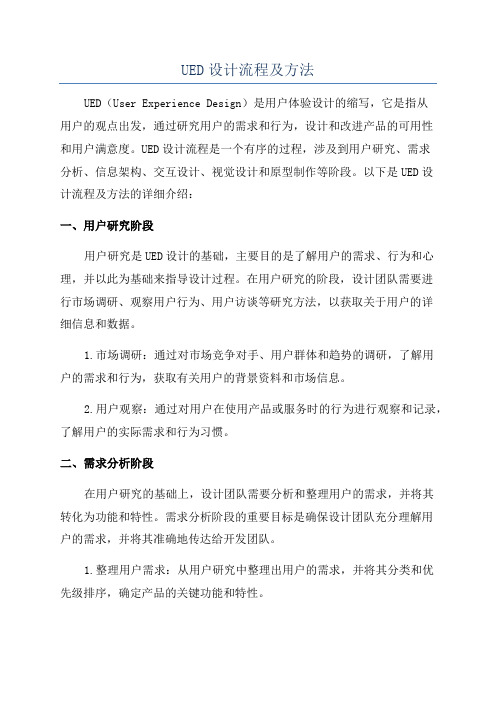 UED 设计流程及方法

UED（User Experience Design）是用户体验设计的缩写，它是指从用户的观点出发，通过研究用户的需求和行为，设计和改进产品的可用性和用户满意度。UED 设计流程是一个有序的过程，涉及到用户研究、需求分析、信息架构、交互设计、视觉设计和原型制作等阶段。以下是 UED 设计流程及方法的详细介绍：

一、用户研究阶段

用户研究是 UED 设计的基础，主要目的是了解用户的需求、行为和心理，并以此为基础来指导设计过程。在用户研究的阶段，设计团队需要进行市场调研、观察用户行为、用户访谈等研究方法，以获取关于用户的详细信息和数据。

1.市场调研：通过对市场竞争对手、用户群体和趋势的调研，了解用户的需求和行为，获取有关用户的背景资料和市场信息。

2.用户观察：通过对用户在使用产品或服务时的行为进行观察和记录，了解用户的实际需求和行为习惯。

二、需求分析阶段

在用户研究的基础上，设计团队需要分析和整理用户的需求，并将其转化为功能和特性。需求分析阶段的重要目标是确保设计团队充分理解用户的需求，并将其准确地传达给开发团队。

1.整理用户需求：从用户研究中整理出用户的需求，并将其分类和优先级排序，确定产品的关键功能和特性。